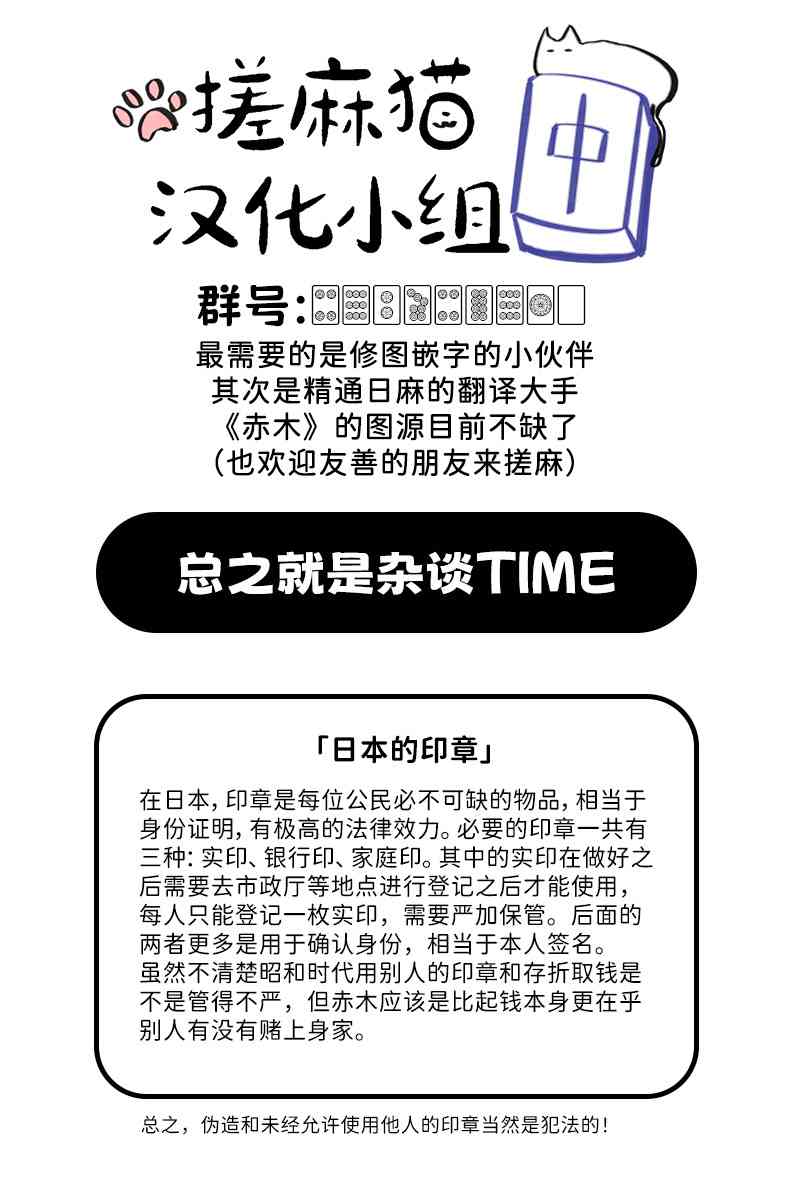 搓麻猫
汉化小组

中

群号:

最需要的是修图嵌字的小伙伴
其次是精通日麻的翻译大手
《赤木》的图源目前不缺了
(也欢迎友善的朋友来搓麻)

总之就是杂谈TIME

「日本的印章」

在日本,印章是每位公民必不可缺的物品,相当于身份证明,有极高的法律效力。必要的印章一共有三种:实印、银行印、家庭印。其中的实印在做好之后需要去市政厅等地点进行登记之后才能使用,每人只能登记一枚实印,需要严加保管。后面的两者更多是用于确认身份,相当于本人签名。

虽然不清楚昭和时代用别人的印章和存折取钱是不是管得不严,但赤木应该是比起钱本身更在乎别人有没有赌上身家。

总之,伪造和未经允许使用他人的印章当然是犯法的!